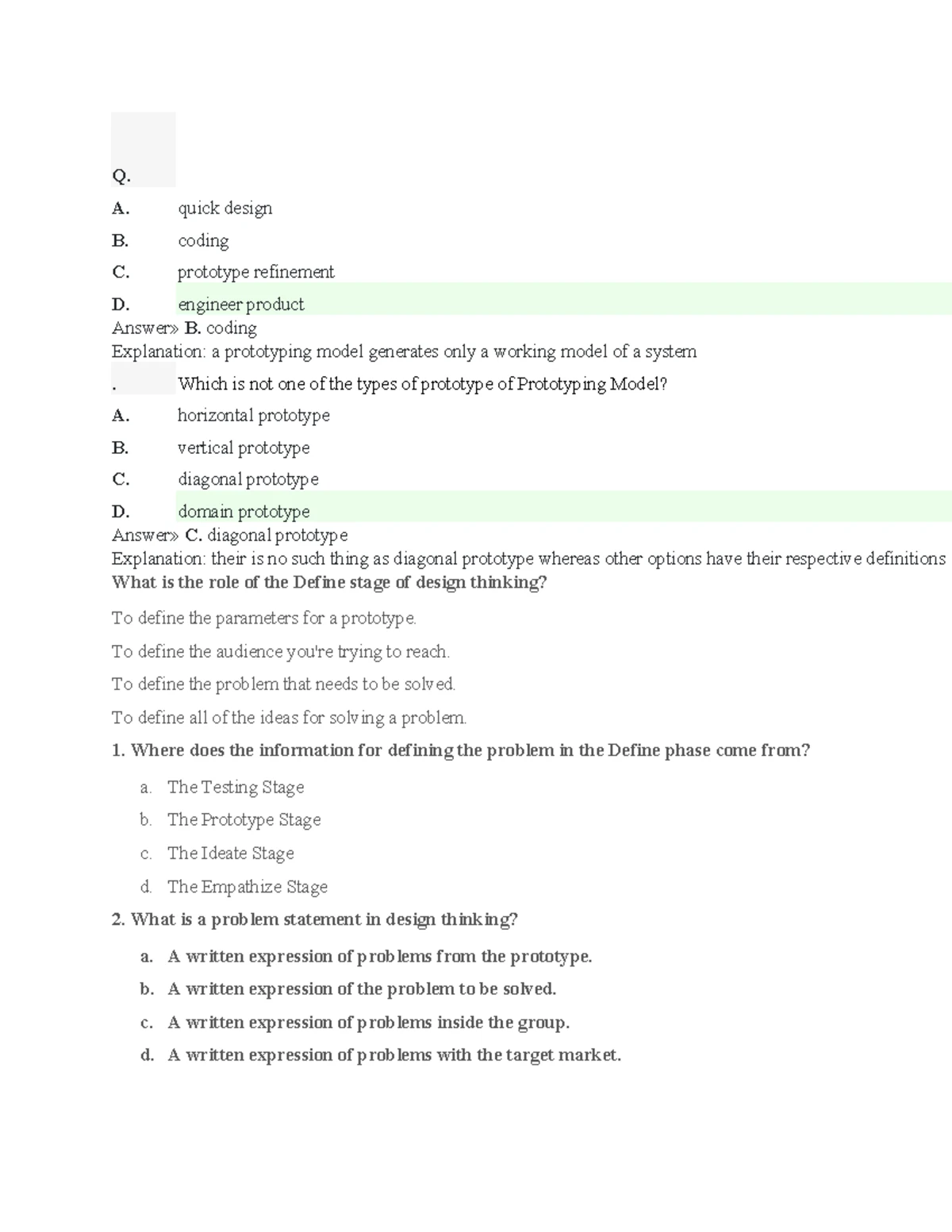 Q.

A. quick design

B. coding

C. prototype refinement

D. engineer product

Answer» B. coding

Explanation: a prototyping model generates only a working model of a system

. Which is not one of the types of prototype of Prototyping Model?

A. horizontal prototype

B. vertical prototype

C. diagonal prototype

D. domain prototype

Answer» C. diagonal prototype

Explanation: their is no such thing as diagonal prototype whereas other options have their respective definitions

What is the role of the Define stage of design thinking?

To define the parameters for a prototype.

To define the audience you're trying to reach.

To define the problem that needs to be solved.

To define all of the ideas for solving a problem.

1. Where does the information for defining the problem in the Define phase come from?

a. The Testing Stage

b. The Prototype Stage

c. The Ideate Stage

d. The Empathize Stage

2. What is a problem statement in design thinking?

a. A written expression of problems from the prototype.

b. A written expression of the problem to be solved.

c. A written expression of problems inside the group.

d. A written expression of problems with the target market.